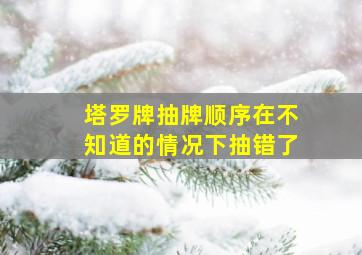 塔罗牌抽牌顺序在不知道的情况下抽错了